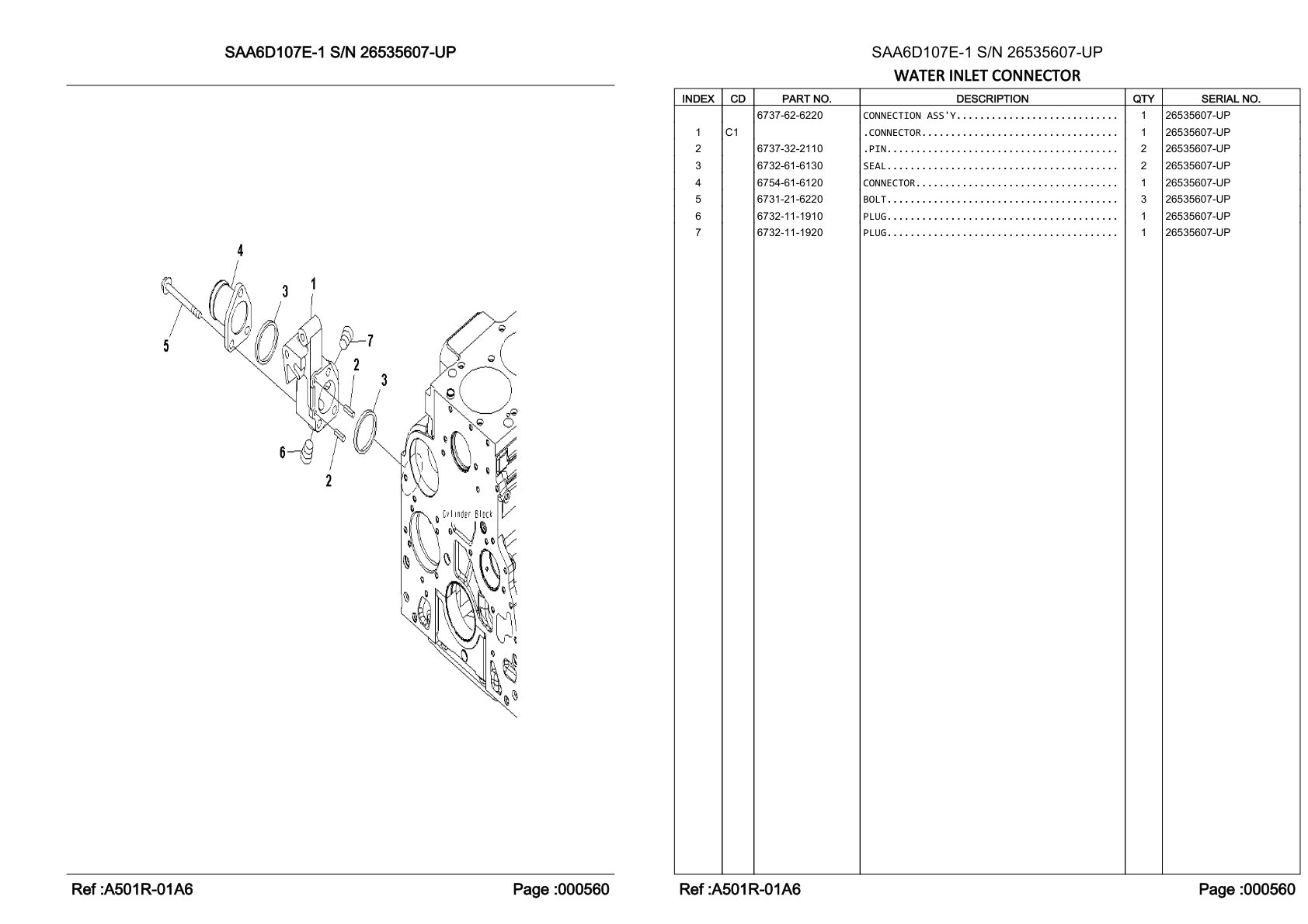 SAA6D107E-1 S/N 26535607-UP

4
3
1
5
7
2
3
6
2
Cylinder Block

Ref :A501R-01A6

Page :000560

SAA6D107E-1 S/N 26535607-UP

WATER INLET CONNECTOR

| INDEX | CD | PART NO. | DESCRIPTION | QTY | SERIAL NO. |
|---|---|---|---|---|---|
| | | 6737-62-6220 | CONNECTION ASS'Y........................... | 1 | 26535607-UP |
| 1 | C1 | | .CONNECTOR................................. | 1 | 26535607-UP |
| 2 | | 6737-32-2110 | .PIN....................................... | 2 | 26535607-UP |
| 3 | | 6732-61-6130 | SEAL....................................... | 2 | 26535607-UP |
| 4 | | 6754-61-6120 | CONNECTOR.................................. | 1 | 26535607-UP |
| 5 | | 6731-21-6220 | BOLT....................................... | 3 | 26535607-UP |
| 6 | | 6732-11-1910 | PLUG....................................... | 1 | 26535607-UP |
| 7 | | 6732-11-1920 | PLUG....................................... | 1 | 26535607-UP |

Ref :A501R-01A6

Page :000560